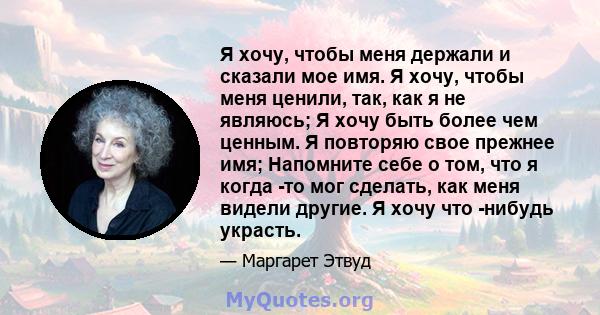 Я хочу, чтобы меня держали и сказали мое имя. Я хочу, чтобы меня ценили, так, как я не являюсь; Я хочу быть более чем ценным. Я повторяю свое прежнее имя; Напомните себе о том, что я когда -то мог сделать, как меня видели другие. Я хочу что -нибудь украсть.

— Маргарет Этвуд

MyQuotes.org